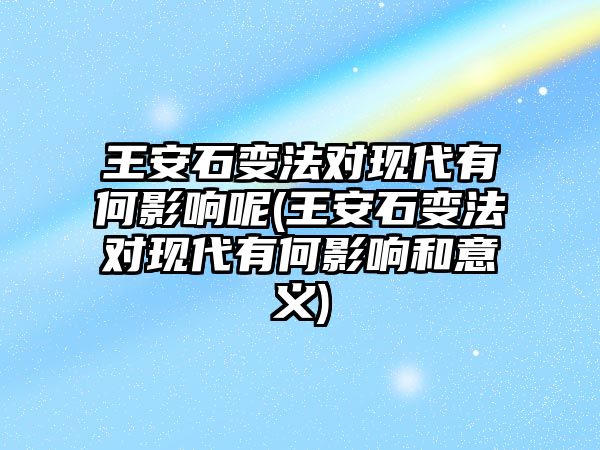 王安石变法对现代有何影响呢(王安石变法对现代有何影响和意义)